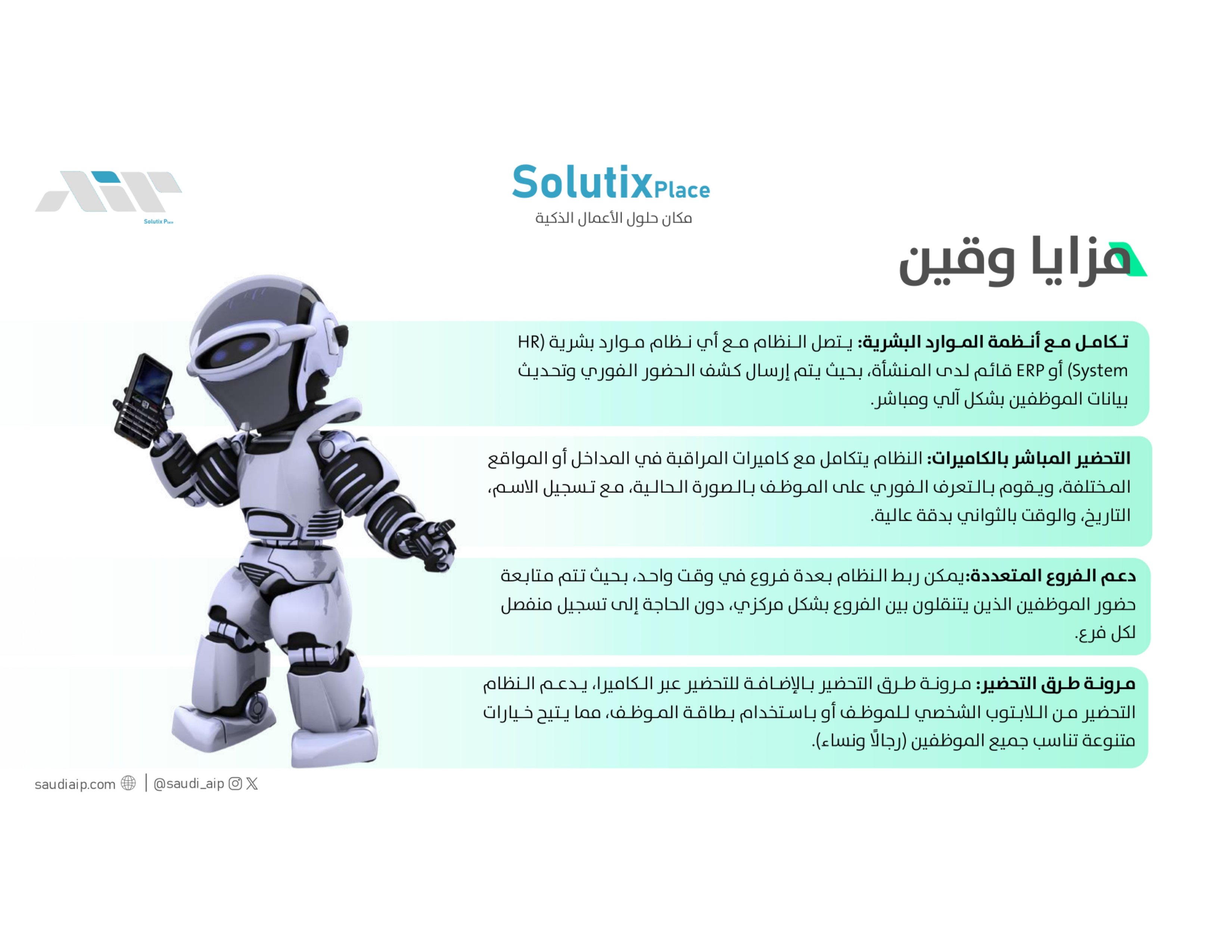 Solutix Place

SolutixPlace
مكان حلول الأعمال الذكية

مزايا وقين

تكامل مع أنظمة الموارد البشرية: يتصل النظام مع أي نظام موارد بشرية (HR System) أو ERP قائم لدى المنشأة، بحيث يتم إرسال كشف الحضور الفوري وتحديث بيانات الموظفين بشكل آلي ومباشر.

التحضير المباشر بالكاميرات: النظام يتكامل مع كاميرات المراقبة في المداخل أو المواقع المختلفة، ويقوم بالتعرف الفوري على الموظف بالصورة الحالية، مع تسجيل الاسم، التاريخ، والوقت بالثواني بدقة عالية.

دعم الفروع المتعددة:يمكن ربط النظام بعدة فروع في وقت واحد، بحيث تتم متابعة حضور الموظفين الذين يتنقلون بين الفروع بشكل مركزي، دون الحاجة إلى تسجيل منفصل لكل فرع.

مرونة طرق التحضير: مرونة طرق التحضير بالإضافة للتحضير عبر الكاميرا، يدعم النظام التحضير من اللابتوب الشخصي للموظف أو باستخدام بطاقة الموظف، مما يتيح خيارات متنوعة تناسب جميع الموظفين (رجالاً ونساء).

saudiaip.com | @saudi_aip